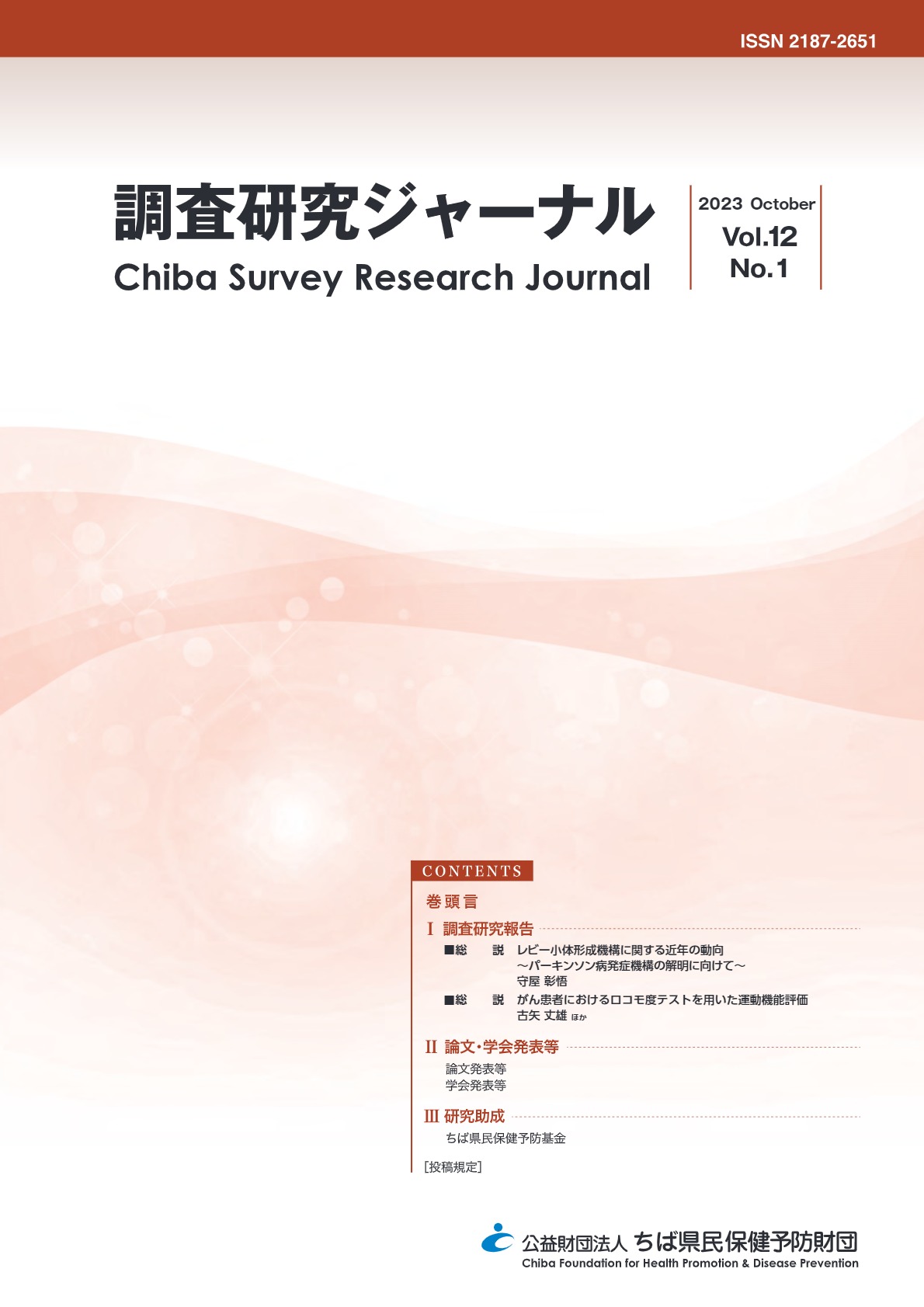 ISSN 2187-2651

調査研究ジャーナル
Chiba Survey Research Journal

2023 October
Vol.12
No.1

CONTENTS

巻頭言

I 調査研究報告

■総 説 レビー小体形成機構に関する近年の動向
～パーキンソン病発症機構の解明に向けて～
守屋 彰悟

■総 説 がん患者におけるロコモ度テストを用いた運動機能評価
古矢 丈雄 ほか

II 論文・学会発表等
論文発表等
学会発表等

III 研究助成
ちば県民保健予防基金

[投稿規定]

公益財団法人 ちば県民保健予防財団
Chiba Foundation for Health Promotion & Disease Prevention